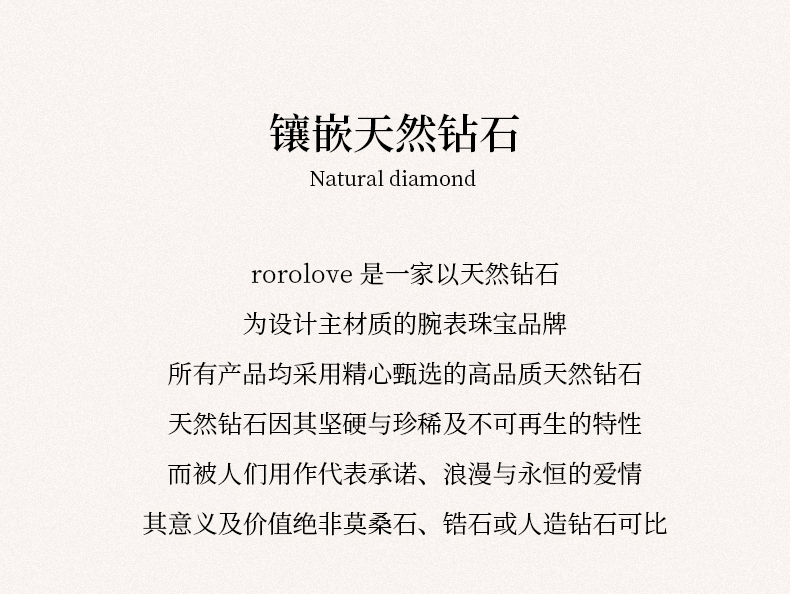 镶嵌天然钻石
Natural diamond

rorolove是一家以天然钻石
为设计主材质的腕表珠宝品牌
所有产品均采用精心甄选的高品质天然钻石
天然钻石因其坚硬与珍稀及不可再生的特性
而被人们用作代表承诺、浪漫与永恒的爱情
其意义及价值绝非莫桑石、锆石或人造钻石可比